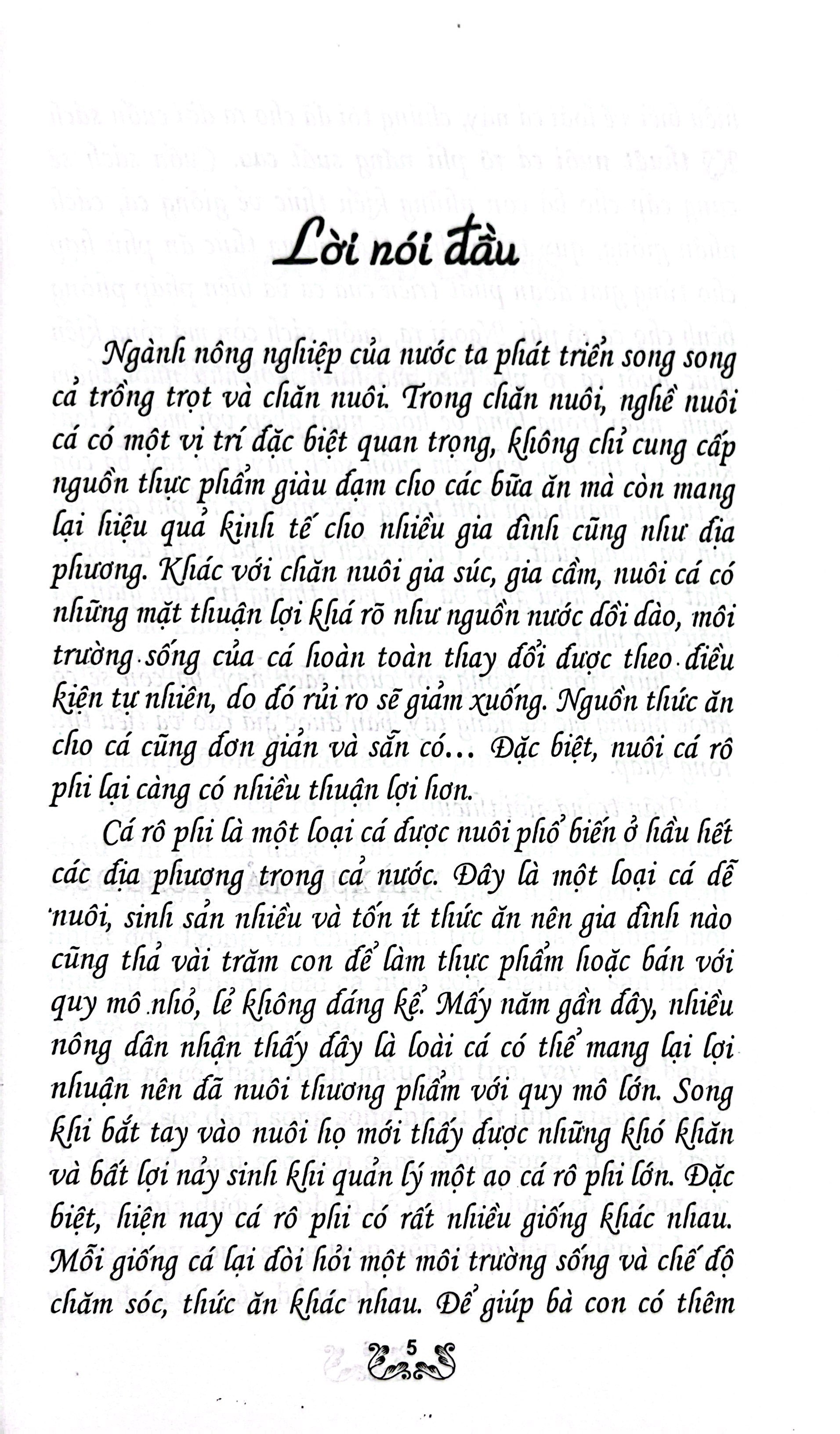 Lời nói đầu

Ngành nông nghiệp của nước ta phát triển song song cả trồng trọt và chăn nuôi. Trong chăn nuôi, nghề nuôi cá có một vị trí đặc biệt quan trọng, không chỉ cung cấp nguồn thực phẩm giàu đạm cho các bữa ăn mà còn mang lại hiệu quả kinh tế cho nhiều gia đình cũng như địa phương. Khác với chăn nuôi gia súc, gia cầm, nuôi cá có những mặt thuận lợi khá rõ như nguồn nước dồi dào, môi trường sống của cá hoàn toàn thay đổi được theo điều kiện tự nhiên, do đó rủi ro sẽ giảm xuống. Nguồn thức ăn cho cá cũng đơn giản và sẵn có... Đặc biệt, nuôi cá rô phi lại càng có nhiều thuận lợi hơn.

Cá rô phi là một loại cá được nuôi phổ biến ở hầu hết các địa phương trong cả nước. Đây là một loại cá dễ nuôi, sinh sản nhiều và tốn ít thức ăn nên gia đình nào cũng thả vài trăm con để làm thực phẩm hoặc bán với quy mô nhỏ, lẻ không đáng kể. Mấy năm gần đây, nhiều nông dân nhận thấy đây là loài cá có thể mang lại lợi nhuận nên đã nuôi thương phẩm với quy mô lớn. Song khi bắt tay vào nuôi họ mới thấy được những khó khăn và bất lợi nảy sinh khi quản lý một ao cá rô phi lớn. Đặc biệt, hiện nay cá rô phi có rất nhiều giống khác nhau. Mỗi giống cá lại đòi hỏi một môi trường sống và chế độ chăm sóc, thức ăn khác nhau. Để giúp bà con có thêm

5